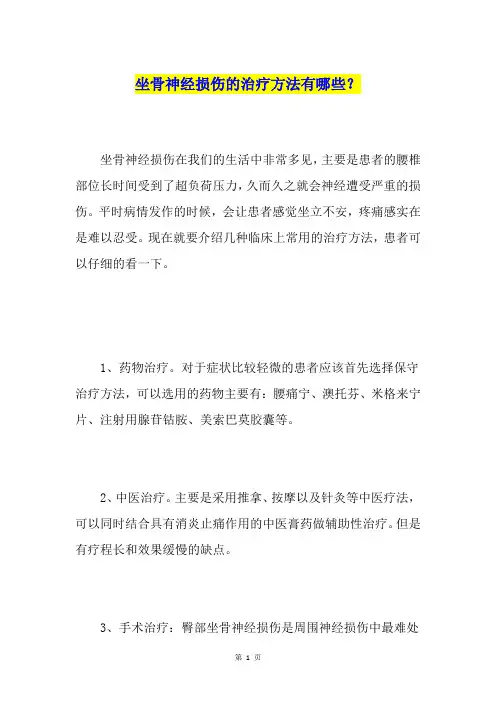 坐骨神经损伤的治疗方法有哪些？

坐骨神经损伤在我们的生活中非常多见，主要是患者的腰椎部位长时间受到了超负荷压力，久而久之就会神经遭受严重的损伤。平时病情发作的时候，会让患者感觉坐立不安，疼痛感实在是难以忍受。现在就要介绍几种临床上常用的治疗方法，患者可以仔细的看一下。

1、药物治疗。对于症状比较轻微的患者应该首先选择保守治疗方法，可以选用的药物主要有：腰痛宁、澳托芬、米格来宁片、注射用腺苷钴胺、美索巴莫胶囊等。

2、中医治疗。主要是采用推拿、按摩以及针灸等中医疗法，可以同时结合具有消炎止痛作用的中医膏药做辅助性治疗。但是有疗程长和效果缓慢的缺点。

3、手术治疗：臀部坐骨神经损伤是周围神经损伤中最难处

第 1 页